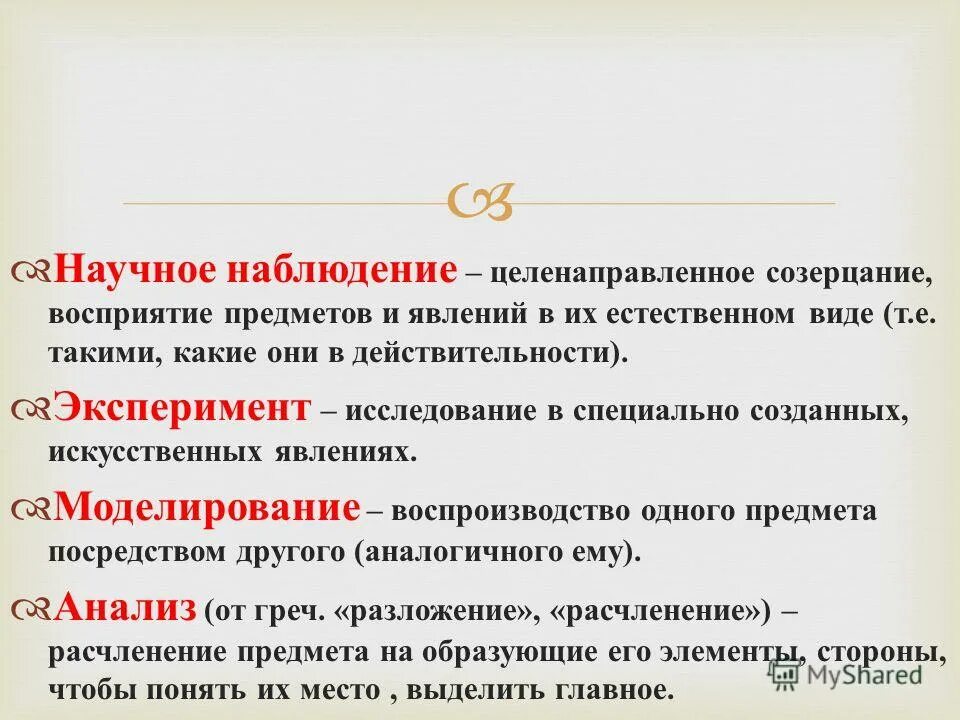 Научное наблюдение – целенаправленное созерцание, восприятие предметов и явлений в их естественном виде (т.е. такими, какие они в действительности).

Эксперимент – исследование в специально созданных, искусственных явлениях.

Моделирование – воспроизводство одного предмета посредством другого (аналогичного ему).

Анализ (от греч. «разложение», «расчленение») – расчленение предмета на образующие его элементы, стороны, чтобы понять их место , выделить главное.

MyShared